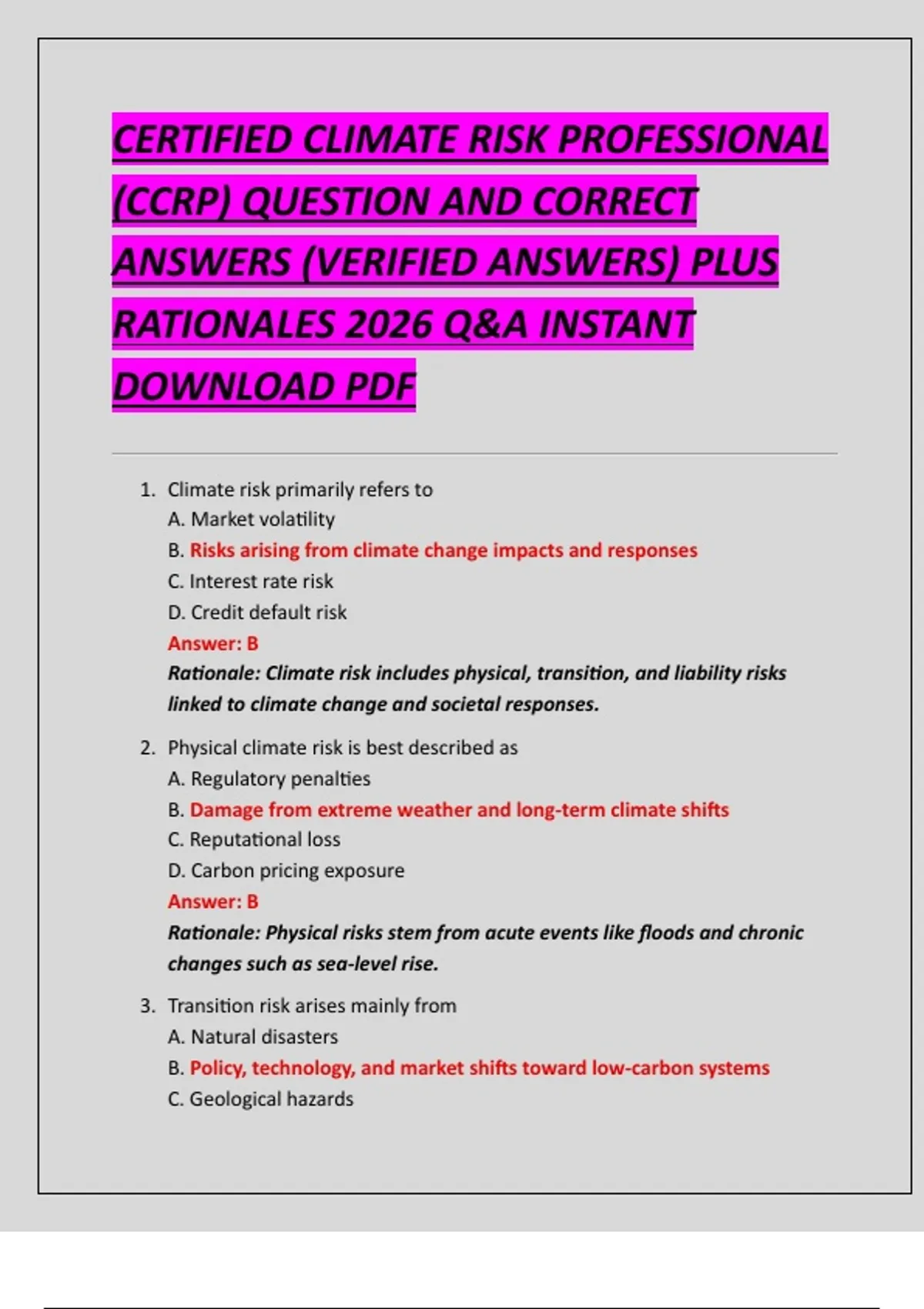 CERTIFIED CLIMATE RISK PROFESSIONAL (CCRP) QUESTION AND CORRECT ANSWERS (VERIFIED ANSWERS) PLUS RATIONALES 2026 Q&A INSTANT DOWNLOAD PDF

1. Climate risk primarily refers to
A. Market volatility
B. Risks arising from climate change impacts and responses
C. Interest rate risk
D. Credit default risk
Answer: B
Rationale: Climate risk includes physical, transition, and liability risks linked to climate change and societal responses.

2. Physical climate risk is best described as
A. Regulatory penalties
B. Damage from extreme weather and long-term climate shifts
C. Reputational loss
D. Carbon pricing exposure
Answer: B
Rationale: Physical risks stem from acute events like floods and chronic changes such as sea-level rise.

3. Transition risk arises mainly from
A. Natural disasters
B. Policy, technology, and market shifts toward low-carbon systems
C. Geological hazards